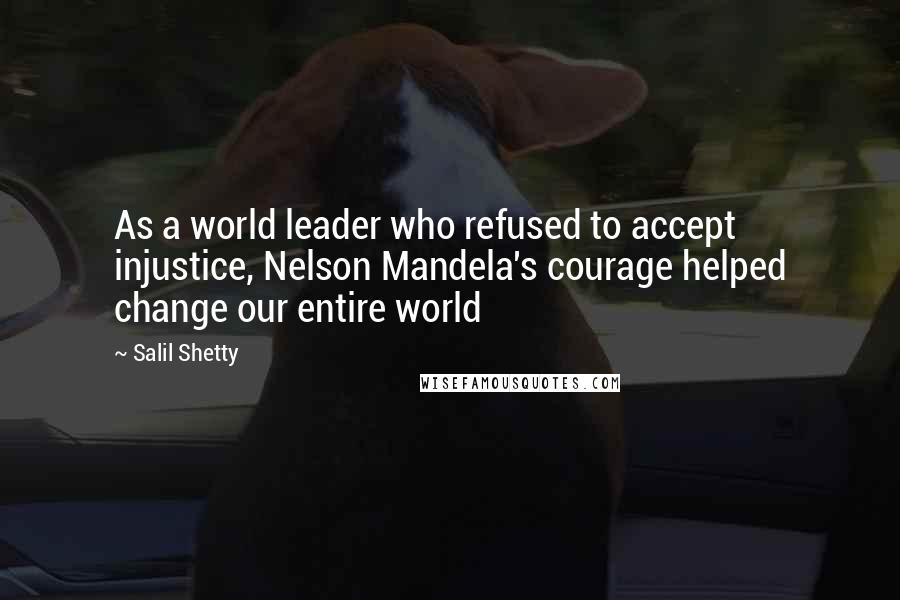 As a world leader who refused to accept injustice, Nelson Mandela's courage helped change our entire world

~ Salil Shetty

WISEFAMOUSQUOTES.COM